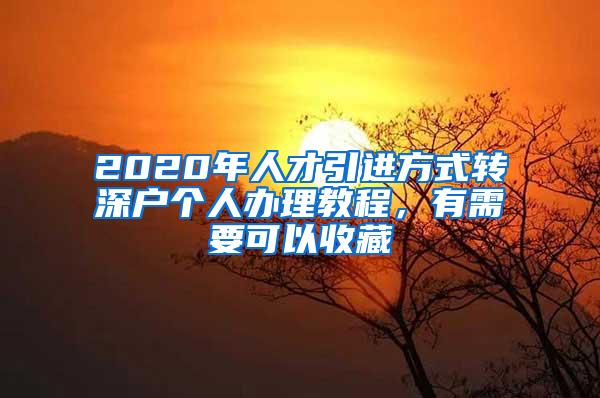 2020年人才引进方式转深户个人办理教程，有需要可以收藏